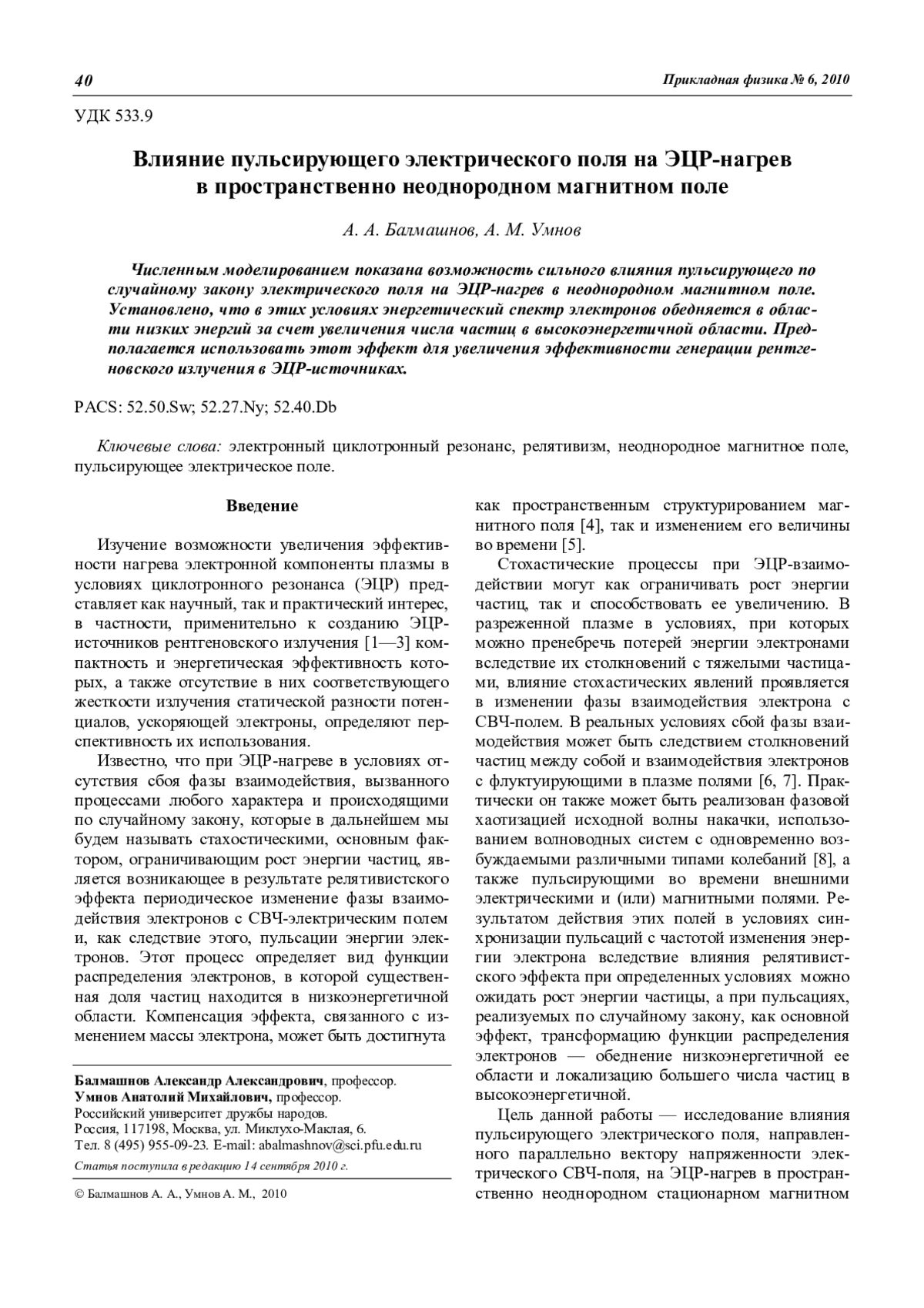 40 Прикладная физика № 6, 2010

УДК 533.9

Влияние пульсирующего электрического поля на ЭЦР-нагрев в пространственно неоднородном магнитном поле

А. А. Балмашнов, А. М. Умнов

Численным моделированием показана возможность сильного влияния пульсирующего по случайному закону электрического поля на ЭЦР-нагрев в неоднородном магнитном поле. Установлено, что в этих условиях энергетический спектр электронов обедняется в области низких энергий за счет увеличения числа частиц в высокоэнергетичной области. Предполагается использовать этот эффект для увеличения эффективности генерации рентгеновского излучения в ЭЦР-источниках.

PACS: 52.50.Sw; 52.27.Ny; 52.40.Db

Ключевые слова: электронный циклотронный резонанс, релятивизм, неоднородное магнитное поле, пульсирующее электрическое поле.

Введение

Изучение возможности увеличения эффективности нагрева электронной компоненты плазмы в условиях циклотронного резонанса (ЭЦР) представляет как научный, так и практический интерес, в частности, применительно к созданию ЭЦР-источников рентгеновского излучения [1—3] компактность и энергетическая эффективность которых, а также отсутствие в них соответствующего жесткости излучения статической разности потенциалов, ускоряющей электроны, определяют перспективность их использования.

Известно, что при ЭЦР-нагреве в условиях отсутствия сбоя фазы взаимодействия, вызванного процессами любого характера и происходящими по случайному закону, которые в дальнейшем мы будем называть стахостическими, основным фактором, ограничивающим рост энергии частиц, является возникающее в результате релятивистского эффекта периодическое изменение фазы взаимодействия электронов с СВЧ-электрическим полем и, как следствие этого, пульсации энергии электронов. Этот процесс определяет вид функции распределения электронов, в которой существенная доля частиц находится в низкоэнергетичной области. Компенсация эффекта, связанного с изменением массы электрона, может быть достигнута

Балмашнов Александр Александрович, профессор.
Умнов Анатолий Михайлович, профессор.
Российский университет дружбы народов.
Россия, 117198, Москва, ул. Миклухо-Маклая, 6.
Тел. 8 (495) 955-09-23. E-mail: abalmashnov@sci.pfu.edu.ru
Статья поступила в редакцию 14 сентября 2010 г.

© Балмашнов А. А., Умнов А. М., 2010

как пространственным структурированием магнитного поля [4], так и изменением его величины во времени [5].

Стохастические процессы при ЭЦР-взаимодействии могут как ограничивать рост энергии частиц, так и способствовать ее увеличению. В разреженной плазме в условиях, при которых можно пренебречь потерей энергии электронами вследствие их столкновений с тяжелыми частицами, влияние стохастических явлений проявляется в изменении фазы взаимодействия электрона с СВЧ-полем. В реальных условиях сбой фазы взаимодействия может быть следствием столкновений частиц между собой и взаимодействия электронов с флуктуирующими в плазме полями [6, 7]. Практически он также может быть реализован фазовой хаотизацией исходной волны накачки, использованием волноводных систем с одновременно возбуждаемыми различными типами колебаний [8], а также пульсирующими во времени внешними электрическими и (или) магнитными полями. Результатом действия этих полей в условиях синхронизации пульсаций с частотой изменения энергии электрона вследствие влияния релятивистского эффекта при определенных условиях можно ожидать рост энергии частицы, а при пульсациях, реализуемых по случайному закону, как основной эффект, трансформацию функции распределения электронов — обеднение низкоэнергетичной ее области и локализацию большего числа частиц в высокоэнергетичной.

Цель данной работы — исследование влияния пульсирующего электрического поля, направленного параллельно вектору напряженности электрического СВЧ-поля, на ЭЦР-нагрев в пространственно неоднородном стационарном магнитном